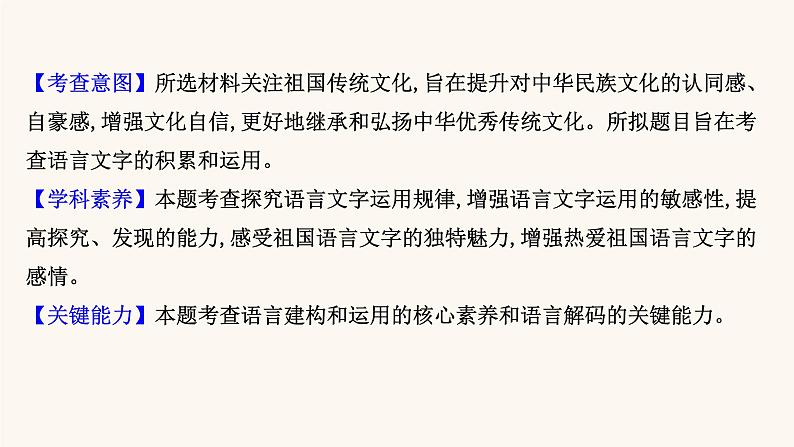 【考查意图】所选材料关注祖国传统文化,旨在提升对中华民族文化的认同感、自豪感,增强文化自信,更好地继承和弘扬中华优秀传统文化。所拟题目旨在考查语言文字的积累和运用。

【学科素养】本题考查探究语言文字运用规律,增强语言文字运用的敏感性,提高探究、发现的能力,感受祖国语言文字的独特魅力,增强热爱祖国语言文字的感情。

【关键能力】本题考查语言建构和运用的核心素养和语言解码的关键能力。